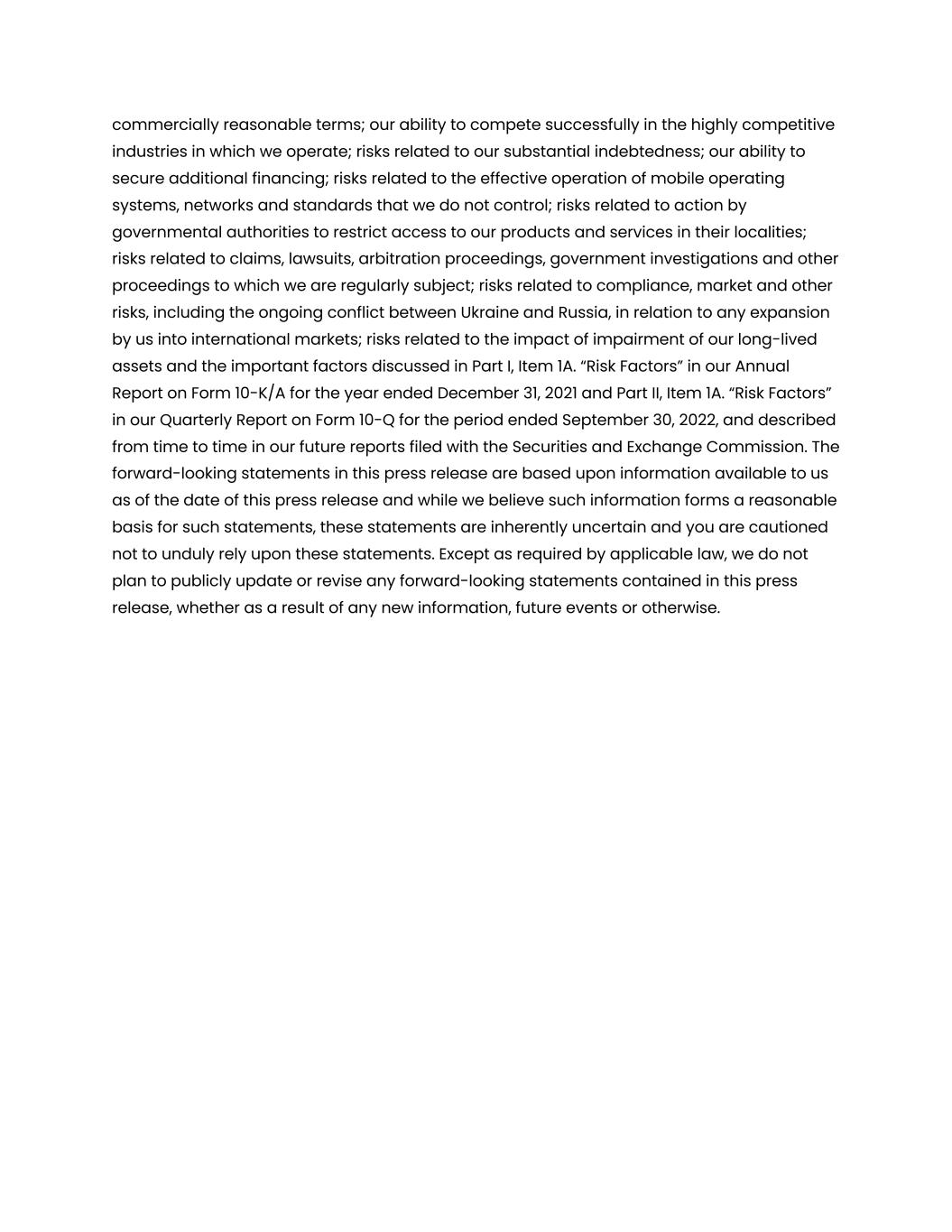 commercially reasonable terms; our ability to compete successfully in the highly competitive industries in which we operate; risks related to our substantial indebtedness; our ability to secure additional financing; risks related to the effective operation of mobile operating systems, networks and standards that we do not control; risks related to action by governmental authorities to restrict access to our products and services in their localities; risks related to claims, lawsuits, arbitration proceedings, government investigations and other proceedings to which we are regularly subject; risks related to compliance, market and other risks, including the ongoing conflict between Ukraine and Russia, in relation to any expansion by us into international markets; risks related to the impact of impairment of our long-lived assets and the important factors discussed in Part I, Item 1A. “Risk Factors” in our Annual Report on Form 10-K/A for the year ended December 31, 2021 and Part II, Item 1A. “Risk Factors” in our Quarterly Report on Form 10-Q for the period ended September 30, 2022, and described from time to time in our future reports filed with the Securities and Exchange Commission. The forward-looking statements in this press release are based upon information available to us as of the date of this press release and while we believe such information forms a reasonable basis for such statements, these statements are inherently uncertain and you are cautioned not to unduly rely upon these statements. Except as required by applicable law, we do not plan to publicly update or revise any forward-looking statements contained in this press release, whether as a result of any new information, future events or otherwise.